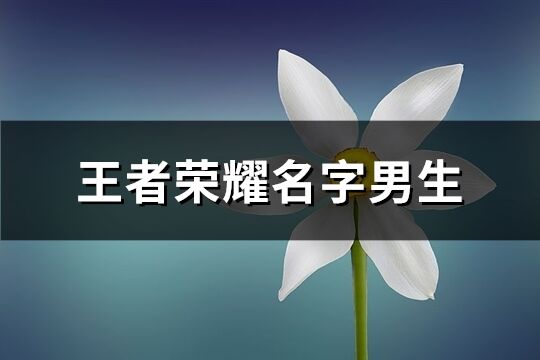 王者荣耀名字男生